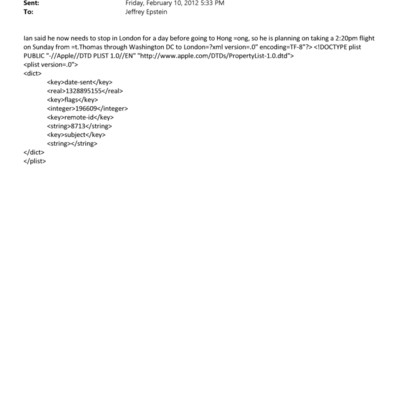 Sent: Friday, February 10, 2012 5:33 PM
To: Jeffrey Epstein

Ian said he now needs to stop in London for a day before going to Hong =ong, so he is planning on taking a 2:20pm flight on Sunday from =t.Thomas through Washington DC to London=?xml version=.0" encoding=TF-8"?> <!DOCTYPE plist PUBLIC "-//Apple//DTD PLIST 1.0//EN" "http://www.apple.com/DTDs/PropertyList-1.0.dtd">
<plist version=.0">
<dict>
<key>date-sent</key>
<real>1328895155</real>
<key>flags</key>
<integer>196609</integer>
<key>remote-id</key>
<string>8713</string>
<key>subject</key>
<string></string>
</dict>
</plist>